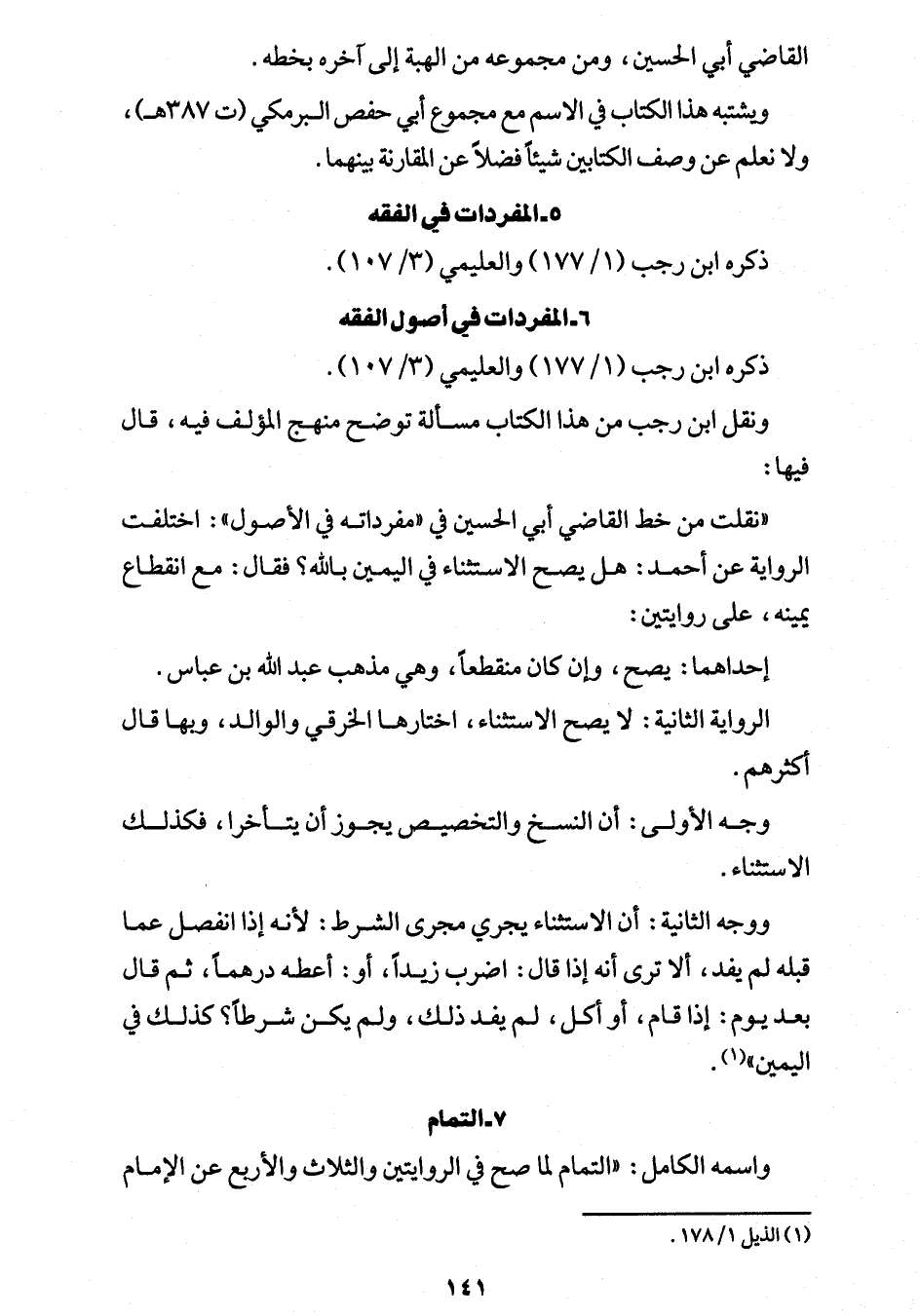 القاضي أبي الحسين، ومن مجموعه من الهبة إلى آخره بخطه.

ويشتبه هذا الكتاب في الاسم مع مجموع أبي حفص البرمكي (ت ٣٨٧هـ)، ولا نعلم عن وصف الكتابين شيئاً فضلاً عن المقارنة بينهما.

٥ـ المفردات في الفقه

ذكره ابن رجب (١/ ١٧٧) والعليمي (٣/ ١٠٧).

٦ـ المفردات في أصول الفقه

ذكره ابن رجب (١/ ١٧٧) والعليمي (٣/ ١٠٧).

ونقل ابن رجب من هذا الكتاب مسألة توضح منهج المؤلف فيه، قال فيها:

«نقلت من خط القاضي أبي الحسين في «مفرداته في الأصول»: اختلفت الرواية عن أحمد: هل يصح الاستثناء في اليمين بالله؟ فقال: مع انقطاع يمينه، على روايتين:

إحداهما: يصح، وإن كان منقطعاً، وهي مذهب عبد الله بن عباس.

الرواية الثانية: لا يصح الاستثناء، اختارها الخرقي والوالد، وبها قال أكثرهم.

وجه الأولى: أن النسخ والتخصيص يجوز أن يتأخرا، فكذلك الاستثناء.

ووجه الثانية: أن الاستثناء يجري مجرى الشرط: لأنه إذا انفصل عما قبله لم يفد، ألا ترى أنه إذا قال: اضرب زيداً، أو: أعطه درهماً، ثم قال بعد يوم: إذا قام، أو أكل، لم يفد ذلك، ولم يكن شرطاً؟ كذلك في اليمين»(١).

٧ـ التمام

واسمه الكامل: «التمام لما صح في الروايتين والثلاث والأربع عن الإمام

(١) الذيل ١/ ١٧٨.

١٤١